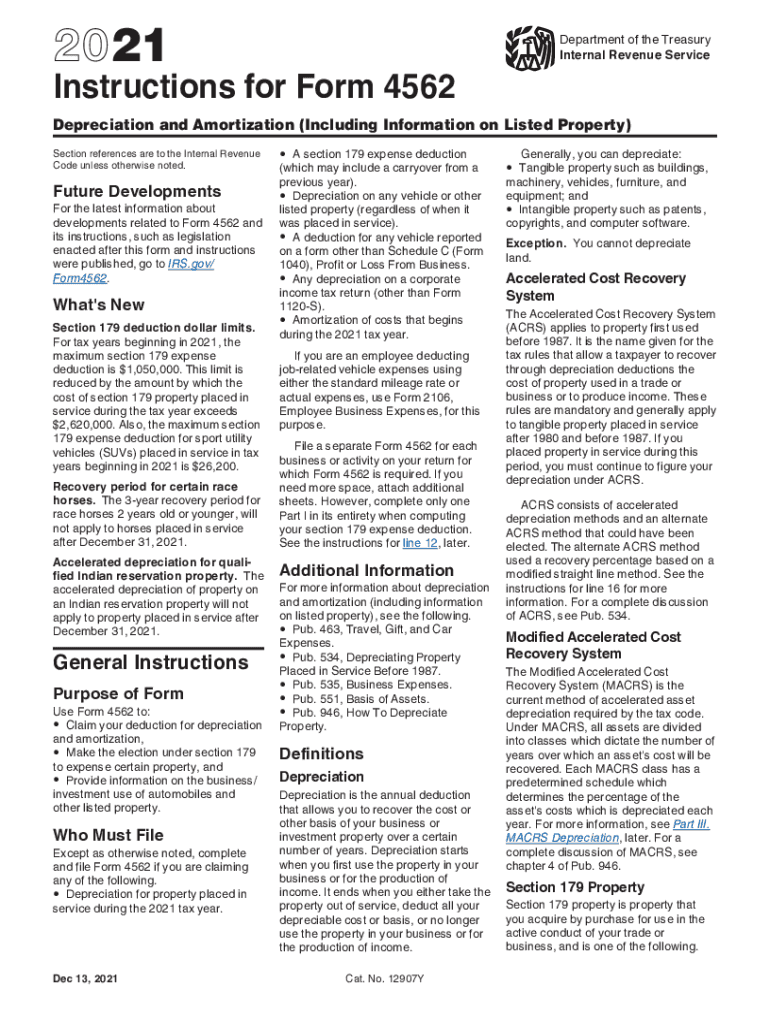 2021

Department of the Treasury
Internal Revenue Service

Instructions for Form 4562

Depreciation and Amortization (Including Information on Listed Property)

Section references are to the Internal Revenue Code unless otherwise noted.

Future Developments

For the latest information about developments related to Form 4562 and its instructions, such as legislation enacted after this form and instructions were published, go to IRS.gov/Form4562.

What's New

Section 179 deduction dollar limits. For tax years beginning in 2021, the maximum section 179 expense deduction is $1,050,000. This limit is reduced by the amount by which the cost of section 179 property placed in service during the tax year exceeds $2,620,000. Also, the maximum section 179 expense deduction for sport utility vehicles (SUVs) placed in service in tax years beginning in 2021 is $26,200.

Recovery period for certain race horses. The 3-year recovery period for race horses 2 years old or younger, will not apply to horses placed in service after December 31, 2021.

Accelerated depreciation for qualified Indian reservation property. The accelerated depreciation of property on an Indian reservation property will not apply to property placed in service after December 31, 2021.

General Instructions

Purpose of Form

Use Form 4562 to:
• Claim your deduction for depreciation and amortization,
• Make the election under section 179 to expense certain property, and
• Provide information on the business/investment use of automobiles and other listed property.

Who Must File

Except as otherwise noted, complete and file Form 4562 if you are claiming any of the following.
• Depreciation for property placed in service during the 2021 tax year.
• A section 179 expense deduction (which may include a carryover from a previous year).
• Depreciation on any vehicle or other listed property (regardless of when it was placed in service).
• A deduction for any vehicle reported on a form other than Schedule C (Form 1040), Profit or Loss From Business.
• Any depreciation on a corporate income tax return (other than Form 1120-S).
• Amortization of costs that begins during the 2021 tax year.

If you are an employee deducting job-related vehicle expenses using either the standard mileage rate or actual expenses, use Form 2106, Employee Business Expenses, for this purpose.

File a separate Form 4562 for each business or activity on your return for which Form 4562 is required. If you need more space, attach additional sheets. However, complete only one Part I in its entirety when computing your section 179 expense deduction. See the instructions for line 12, later.

Additional Information

For more information about depreciation and amortization (including information on listed property), see the following.
• Pub. 463, Travel, Gift, and Car Expenses.
• Pub. 534, Depreciating Property Placed in Service Before 1987.
• Pub. 535, Business Expenses.
• Pub. 551, Basis of Assets.
• Pub. 946, How To Depreciate Property.

Definitions

Depreciation

Depreciation is the annual deduction that allows you to recover the cost or other basis of your business or investment property over a certain number of years. Depreciation starts when you first use the property in your business or for the production of income. It ends when you either take the property out of service, deduct all your depreciable cost or basis, or no longer use the property in your business or for the production of income.

Generally, you can depreciate:
• Tangible property such as buildings, machinery, vehicles, furniture, and equipment; and
• Intangible property such as patents, copyrights, and computer software.

Exception. You cannot depreciate land.

Accelerated Cost Recovery System

The Accelerated Cost Recovery System (ACRS) applies to property first used before 1987. It is the name given for the tax rules that allow a taxpayer to recover through depreciation deductions the cost of property used in a trade or business or to produce income. These rules are mandatory and generally apply to tangible property placed in service after 1980 and before 1987. If you placed property in service during this period, you must continue to figure your depreciation under ACRS.

ACRS consists of accelerated depreciation methods and an alternate ACRS method that could have been elected. The alternate ACRS method used a recovery percentage based on a modified straight line method. See the instructions for line 16 for more information. For a complete discussion of ACRS, see Pub. 534.

Modified Accelerated Cost Recovery System

The Modified Accelerated Cost Recovery System (MACRS) is the current method of accelerated asset depreciation required by the tax code. Under MACRS, all assets are divided into classes which dictate the number of years over which an asset's cost will be recovered. Each MACRS class has a predetermined schedule which determines the percentage of the asset's costs which is depreciated each year. For more information, see Part III. MACRS Depreciation, later. For a complete discussion of MACRS, see chapter 4 of Pub. 946.

Section 179 Property

Section 179 property is property that you acquire by purchase for use in the active conduct of your trade or business, and is one of the following.

Dec 13, 2021

Cat. No. 12907Y